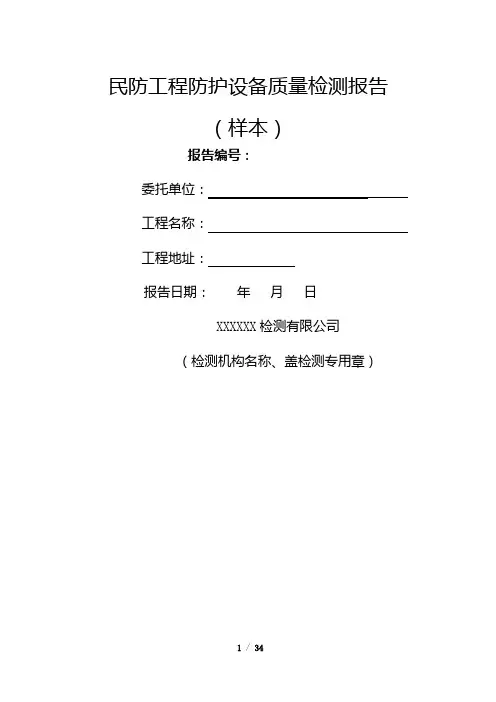 民防工程防护设备质量检测报告

（样本）

报告编号：

委托单位：____

工程名称：____

工程地址：____

报告日期： 年 月 日

XXXXXX检测有限公司

（检测机构名称、盖检测专用章）

1 / 34